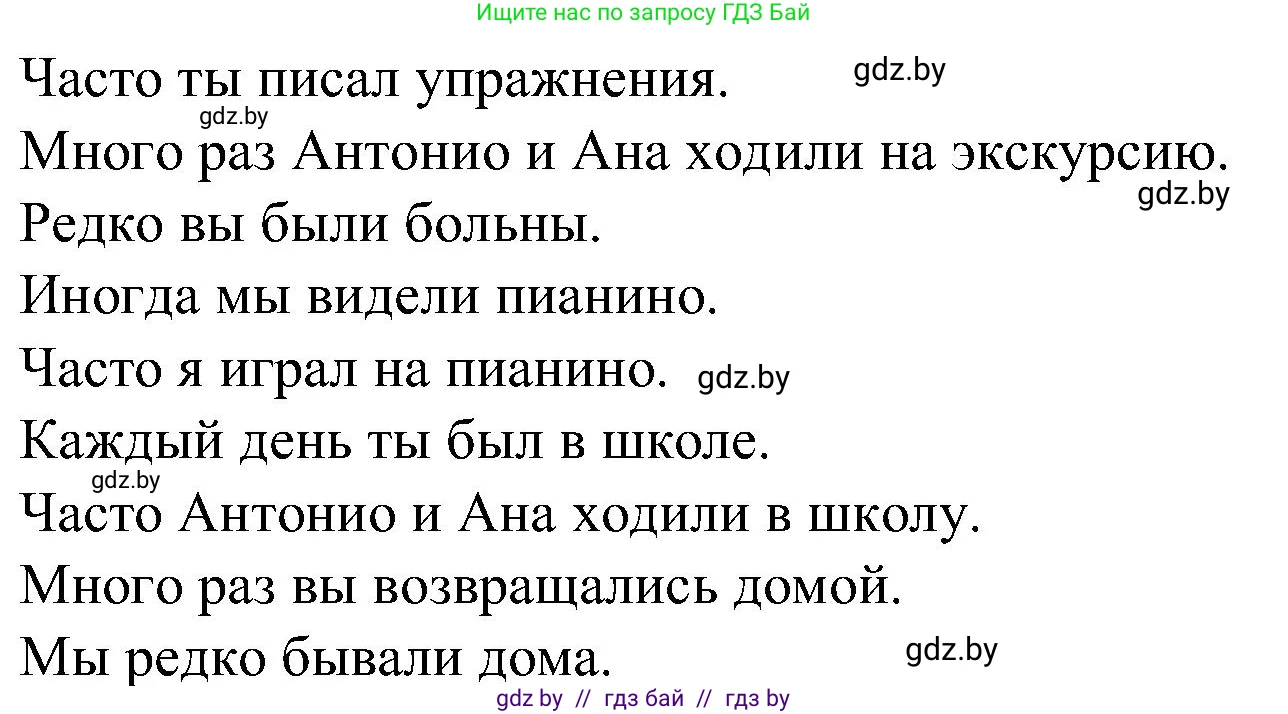 Ищите нас по запросу ГДЗ Бай

Часто ты писал упражнения. gdz.by

gdz.by

Много раз Антонио и Ана ходили на экскурсию.

gdz.by

Редко вы были больны.

Иногда мы видели пианино.

Часто я играл на пианино. gdz.by

Каждый день ты был в школе.

gdz.by

Часто Антонио и Ана ходили в школу.

Много раз вы возвращались домой.

Мы редко бывали дома. gdz.by

gdz by // гдз бай // гдз by